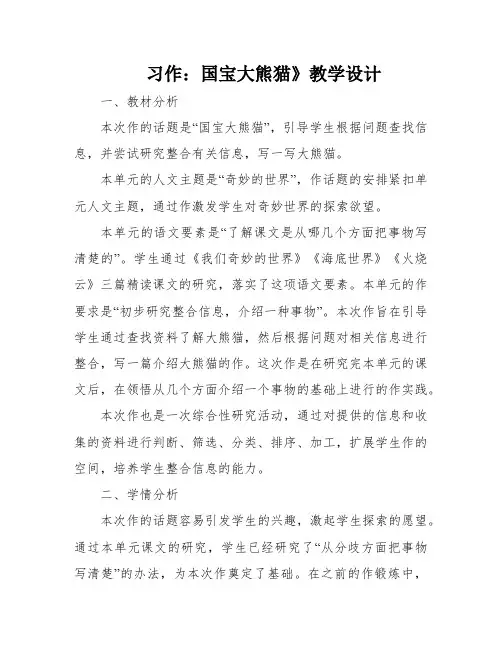 习作：国宝大熊猫》教学设计

一、教材分析

本次作的话题是“国宝大熊猫”，引导学生根据问题查找信息，并尝试研究整合有关信息，写一写大熊猫。

本单元的人文主题是“奇妙的世界”，作话题的安排紧扣单元人文主题，通过作激发学生对奇妙世界的探索欲望。

本单元的语文要素是“了解课文是从哪几个方面把事物写清楚的”。学生通过《我们奇妙的世界》《海底世界》《火烧云》三篇精读课文的研究，落实了这项语文要素。本单元的作要求是“初步研究整合信息，介绍一种事物”。本次作旨在引导学生通过查找资料了解大熊猫，然后根据问题对相关信息进行整合，写一篇介绍大熊猫的作。这次作是在研究完本单元的课文后，在领悟从几个方面介绍一个事物的基础上进行的作实践。

本次作也是一次综合性研究活动，通过对提供的信息和收集的资料进行判断、筛选、分类、排序、加工，扩展学生作的空间，培养学生整合信息的能力。

二、学情分析

本次作的话题容易引发学生的兴趣，激起学生探索的愿望。通过本单元课文的研究，学生已经研究了“从分歧方面把事物写清楚”的办法，为本次作奠定了基础。在之前的作锻炼中，